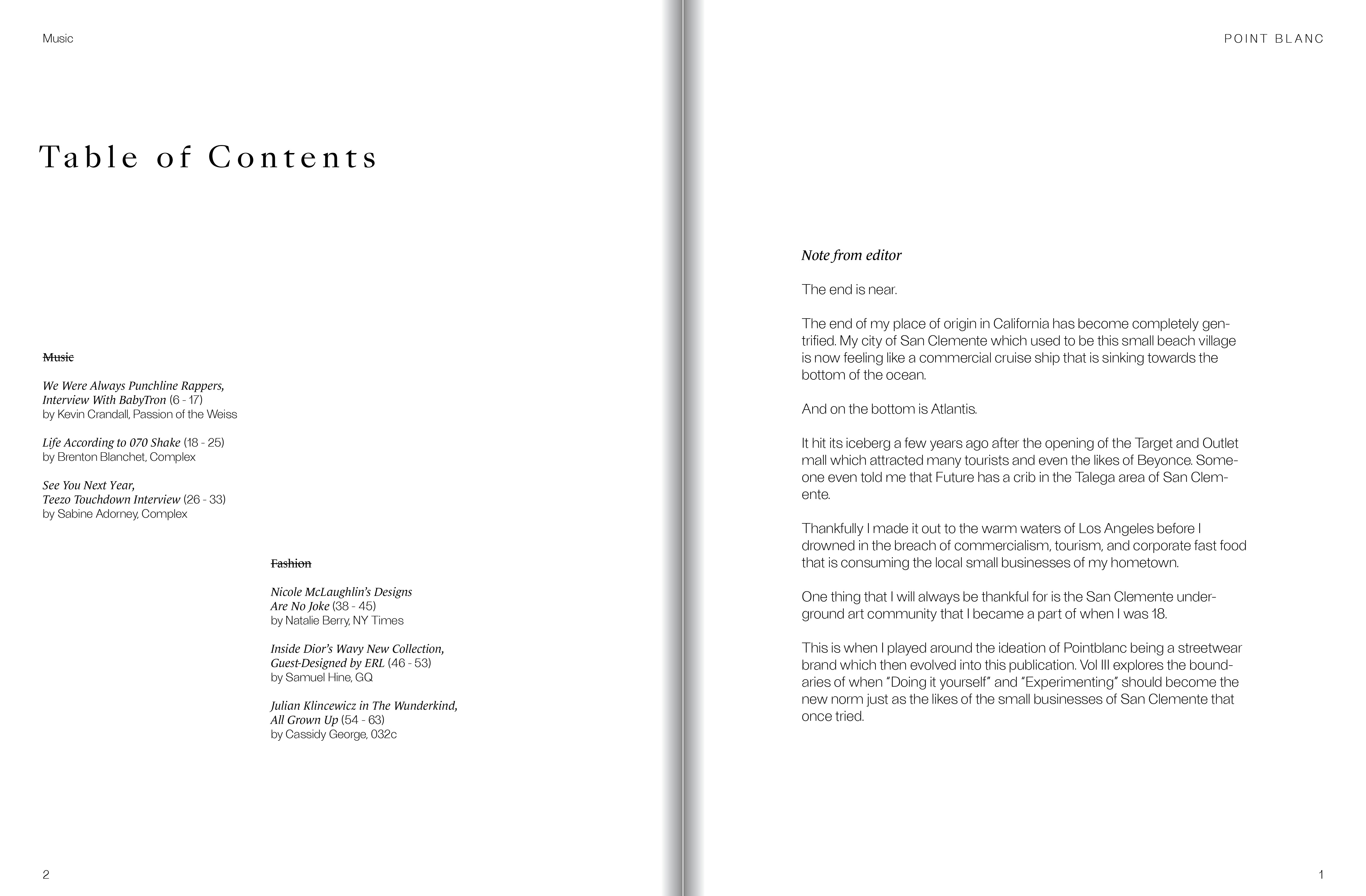 Music

Table of Contents

Music

We Were Always Punchline Rappers, Interview With BabyTron (6 - 17)
by Kevin Crandall, Passion of the Weiss

Life According to 070 Shake (18 - 25)
by Brenton Blanchet, Complex

See You Next Year, Teezo Touchdown Interview (26 - 33)
by Sabine Adorney, Complex

Fashion

Nicole McLaughlin's Designs Are No Joke (38 - 45)
by Natalie Berry, NY Times

Inside Dior's Wavy New Collection, Guest-Designed by ERL (46 - 53)
by Samuel Hine, GQ

Julian Klincewicz in The Wunderkind, All Grown Up (54 - 63)
by Cassidy George, 032c

2

POINT BLANC

Note from editor

The end is near.

The end of my place of origin in California has become completely gentrified. My city of San Clemente which used to be this small beach village is now feeling like a commercial cruise ship that is sinking towards the bottom of the ocean.

And on the bottom is Atlantis.

It hit its iceberg a few years ago after the opening of the Target and Outlet mall which attracted many tourists and even the likes of Beyonce. Someone even told me that Future has a crib in the Talega area of San Clemente.

Thankfully I made it out to the warm waters of Los Angeles before I drowned in the breach of commercialism, tourism, and corporate fast food that is consuming the local small businesses of my hometown.

One thing that I will always be thankful for is the San Clemente underground art community that I became a part of when I was 18.

This is when I played around the ideation of Pointblanc being a streetwear brand which then evolved into this publication. Vol III explores the boundaries of when "Doing it yourself" and "Experimenting" should become the new norm just as the likes of the small businesses of San Clemente that once tried.

1